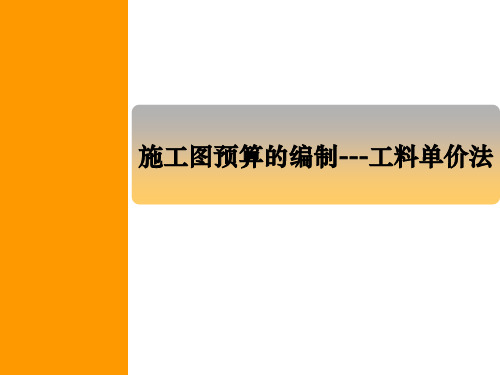 施工图预算的编制---工料单价法